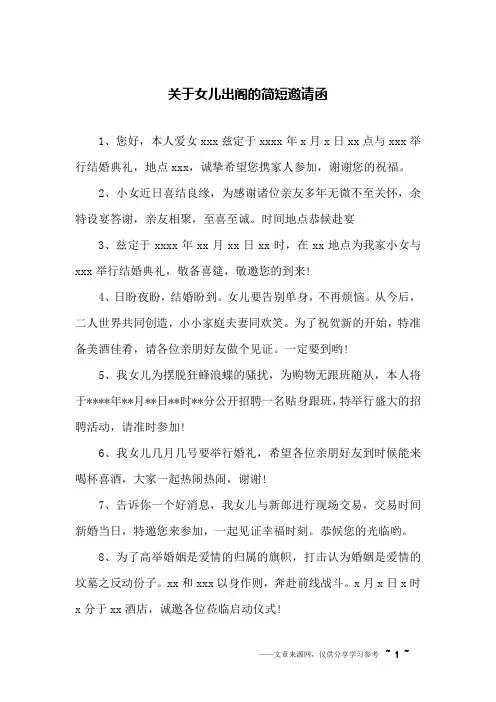 关于女儿出阁的简短邀请函

1、您好，本人爱女 xxx 兹定于 xxxx 年 x 月 x 日 xx 点与 xxx 举行结婚典礼，地点 xxx，诚挚希望您携家人参加，谢谢您的祝福。

2、小女近日喜结良缘，为感谢诸位亲友多年无微不至关怀，余特设宴答谢，亲友相聚，至喜至诚。时间地点恭候赴宴

3、兹定于 xxxx 年 xx 月 xx 日 xx 时，在 xx 地点为我家小女与 xxx 举行结婚典礼，敬备喜筵，敬邀您的到来!

4、日盼夜盼，结婚盼到。女儿要告别单身，不再烦恼。从今后，二人世界共同创造，小小家庭夫妻同欢笑。为了祝贺新的开始，特准备美酒佳肴，请各位亲朋好友做个见证。一定要到哟!

5、我女儿为摆脱狂蜂浪蝶的骚扰，为购物无跟班随从，本人将于****年**月**日**时**分公开招聘一名贴身跟班，特举行盛大的招聘活动，请准时参加!

6、我女儿几月几号要举行婚礼，希望各位亲朋好友到时候能来喝杯喜酒，大家一起热闹热闹，谢谢!

7、告诉你一个好消息，我女儿与新郎进行现场交易，交易时间新婚当日，特邀您来参加，一起见证幸福时刻。恭候您的光临哟。

8、为了高举婚姻是爱情的归属的旗帜，打击认为婚姻是爱情的坟墓之反动份子。xx 和 xxx 以身作则，奔赴前线战斗。x 月 x 日 x 时 x 分于 xx 酒店，诚邀各位莅临启动仪式!

——文章来源网，仅供分享学习参考 ~ 1 ~